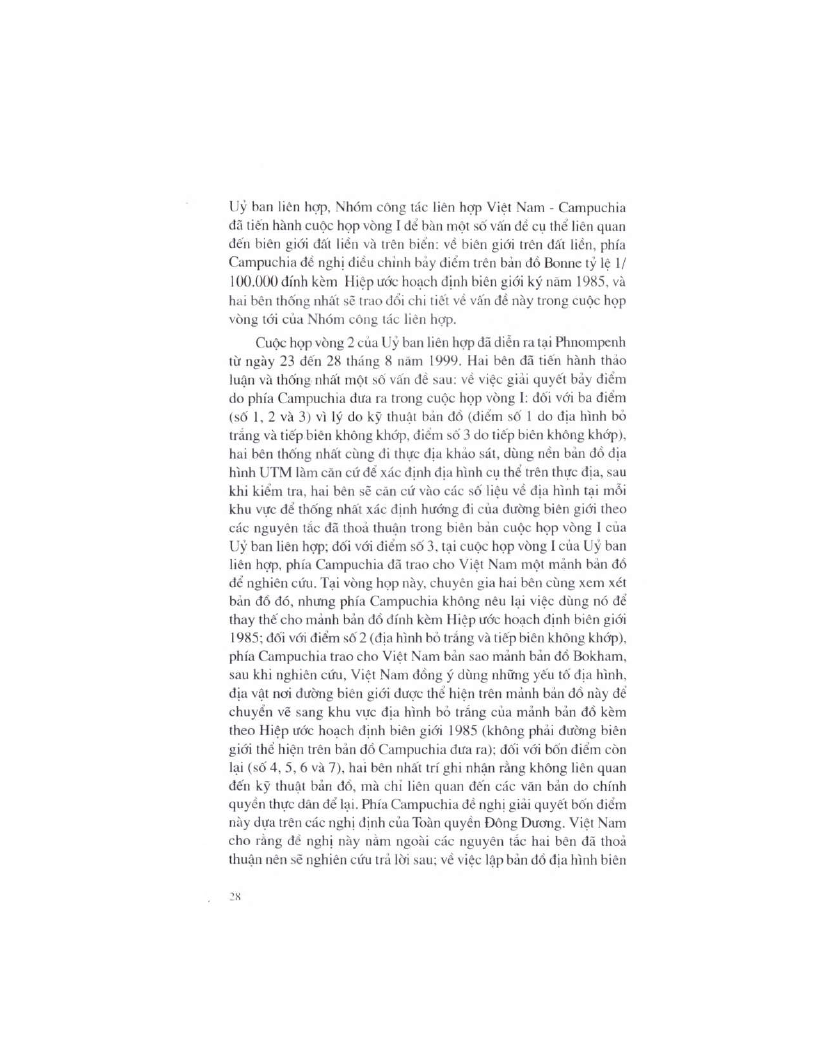 Uỷ ban liên hợp, Nhóm công tác liên hợp Việt Nam - Campuchia đã tiến hành cuộc họp vòng I để bàn một số vấn đề cụ thể liên quan đến biên giới đất liền và trên biển: về biên giới trên đất liền, phía Campuchia đề nghị điều chỉnh bảy điểm trên bản đồ Bonne tỷ lệ 1/100.000 đính kèm Hiệp ước hoạch định biên giới ký năm 1985, và hai bên thống nhất sẽ trao đổi chi tiết về vấn đề này trong cuộc họp vòng tới của Nhóm công tác liên hợp.

Cuộc họp vòng 2 của Uỷ ban liên hợp đã diễn ra tại Phnompenh từ ngày 23 đến 28 tháng 8 năm 1999. Hai bên đã tiến hành thảo luận và thống nhất một số vấn đề sau: về việc giải quyết bảy điểm do phía Campuchia đưa ra trong cuộc họp vòng I: đối với ba điểm (số 1, 2 và 3) vì lý do kỹ thuật bản đồ (điểm số 1 do địa hình bỏ trắng và tiếp biên không khớp, điểm số 3 do tiếp biên không khớp), hai bên thống nhất cùng đi thực địa khảo sát, dùng nền bản đồ địa hình UTM làm căn cứ để xác định địa hình cụ thể trên thực địa, sau khi kiểm tra, hai bên sẽ căn cứ vào các số liệu về địa hình tại mỗi khu vực để thống nhất xác định hướng đi của đường biên giới theo các nguyên tắc đã thoả thuận trong biên bản cuộc họp vòng I của Uỷ ban liên hợp; đối với điểm số 3, tại cuộc họp vòng I của Uỷ ban liên hợp, phía Campuchia đã trao cho Việt Nam một mảnh bản đồ để nghiên cứu. Tại vòng họp này, chuyên gia hai bên cùng xem xét bản đồ đó, nhưng phía Campuchia không nêu lại việc dùng nó để thay thế cho mảnh bản đồ đính kèm Hiệp ước hoạch định biên giới 1985; đối với điểm số 2 (địa hình bỏ trắng và tiếp biên không khớp), phía Campuchia trao cho Việt Nam bản sao mảnh bản đồ Bokham, sau khi nghiên cứu, Việt Nam đồng ý dùng những yếu tố địa hình, địa vật nơi đường biên giới được thể hiện trên mảnh bản đồ này để chuyển vẽ sang khu vực địa hình bỏ trắng của mảnh bản đồ kèm theo Hiệp ước hoạch định biên giới 1985 (không phải đường biên giới thể hiện trên bản đồ Campuchia đưa ra); đối với bốn điểm còn lại (số 4, 5, 6 và 7), hai bên nhất trí ghi nhận rằng không liên quan đến kỹ thuật bản đồ, mà chỉ liên quan đến các văn bản do chính quyền thực dân để lại. Phía Campuchia đề nghị giải quyết bốn điểm này dựa trên các nghị định của Toàn quyền Đông Dương. Việt Nam cho rằng đề nghị này nằm ngoài các nguyên tắc hai bên đã thoả thuận nên sẽ nghiên cứu trả lời sau; về việc lập bản đồ địa hình biên

28